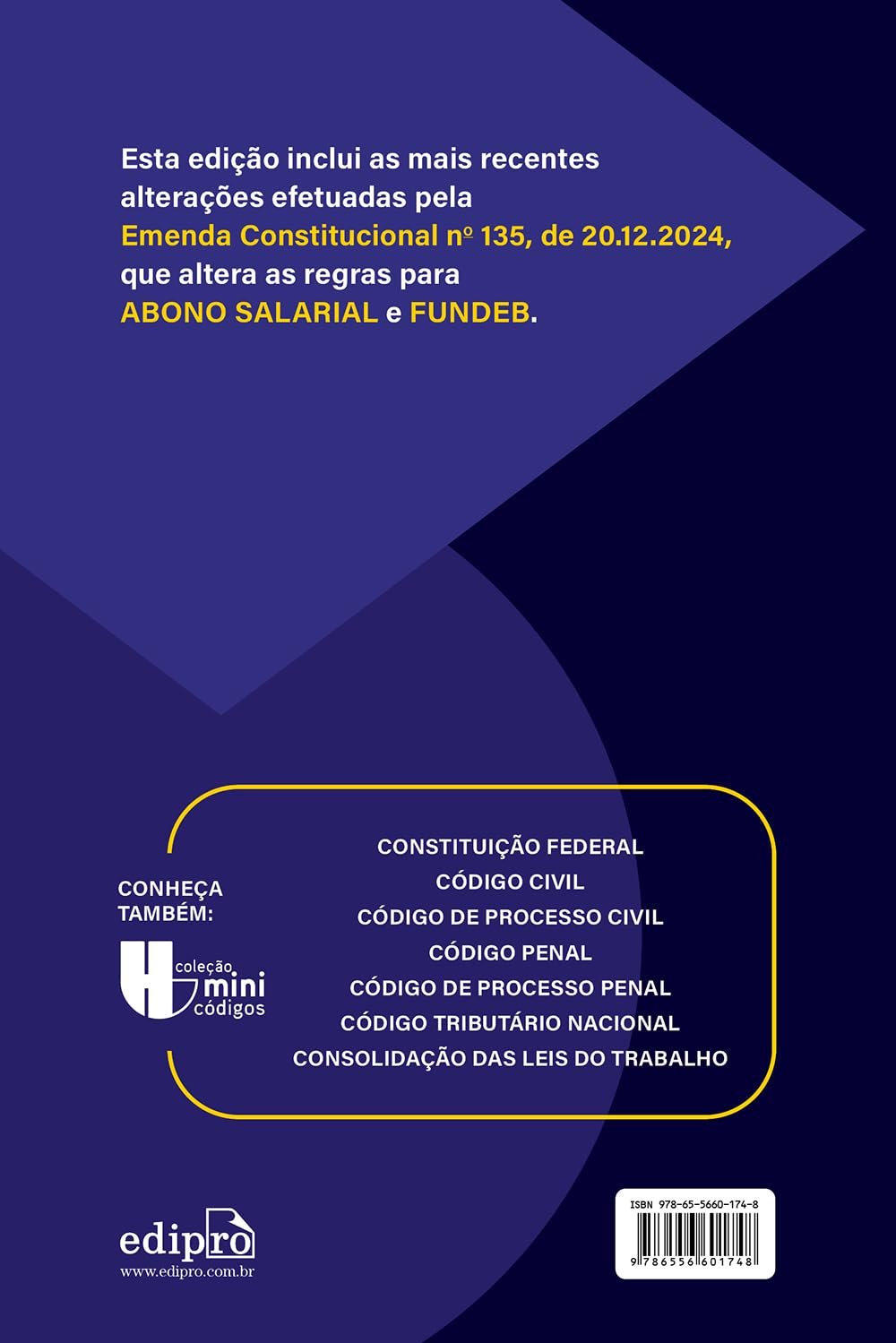 Esta edição inclui as mais recentes alterações efetuadas pela Emenda Constitucional nº 135, de 20.12.2024, que altera as regras para ABONO SALARIAL e FUNDEB.

CONHEÇA TAMBÉM:

coleção mini códigos

CONSTITUIÇÃO FEDERAL
CÓDIGO CIVIL
CÓDIGO DE PROCESSO CIVIL
CÓDIGO PENAL
CÓDIGO DE PROCESSO PENAL
CÓDIGO TRIBUTÁRIO NACIONAL
CONSOLIDAÇÃO DAS LEIS DO TRABALHO

edipro
www.edipro.com.br

ISBN 978-65-5660-174-8
9 786556 601748